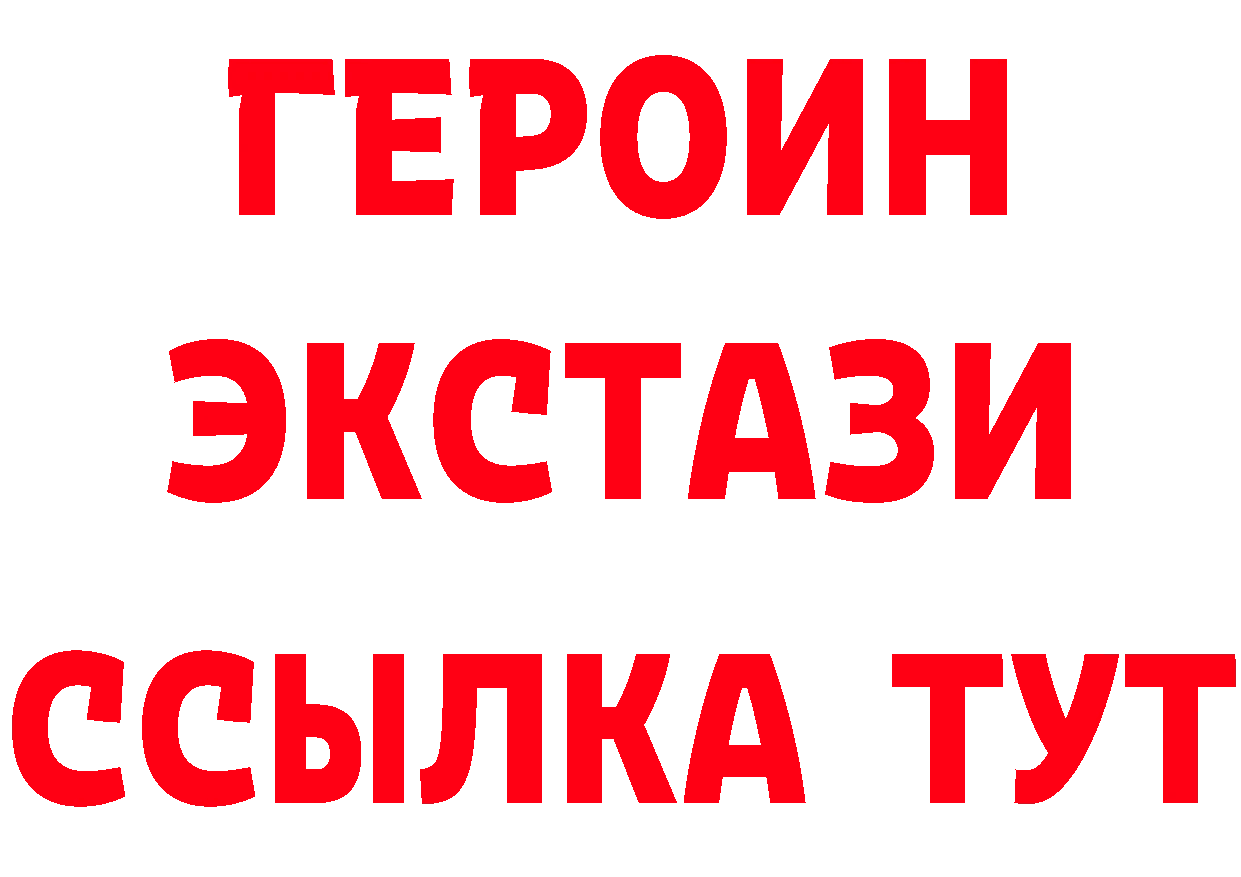 ГЕРОИН
ЭКСТАЗИ
ССЫЛКА ТУТ